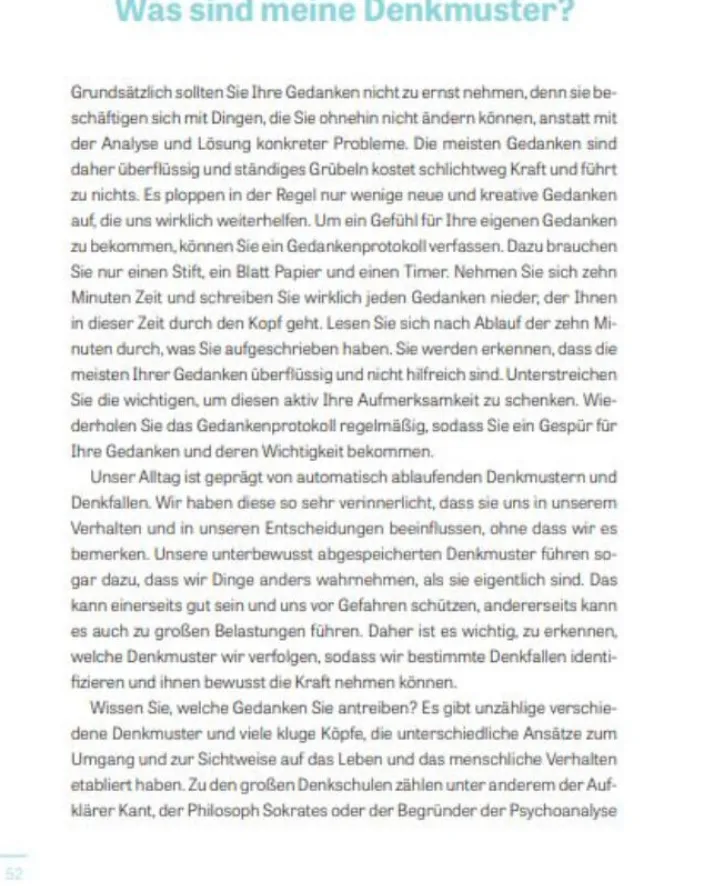 Was sind meine Denkmuster?

Grundsätzlich sollten Sie Ihre Gedanken nicht zu ernst nehmen, denn sie beschäftigen sich mit Dingen, die Sie ohnehin nicht ändern können, anstatt mit der Analyse und Lösung konkreter Probleme. Die meisten Gedanken sind daher überflüssig und ständiges Grübeln kostet schlichtweg Kraft und führt zu nichts. Es ploppen in der Regel nur wenige neue und kreative Gedanken auf, die uns wirklich weiterhelfen. Um ein Gefühl für Ihre eigenen Gedanken zu bekommen, können Sie ein Gedankenprotokoll verfassen. Dazu brauchen Sie nur einen Stift, ein Blatt Papier und einen Timer. Nehmen Sie sich zehn Minuten Zeit und schreiben Sie wirklich jeden Gedanken nieder, der Ihnen in dieser Zeit durch den Kopf geht. Lesen Sie sich nach Ablauf der zehn Minuten durch, was Sie aufgeschrieben haben. Sie werden erkennen, dass die meisten Ihrer Gedanken überflüssig und nicht hilfreich sind. Unterstreichen Sie die wichtigen, um diesen aktiv Ihre Aufmerksamkeit zu schenken. Wiederholen Sie das Gedankenprotokoll regelmäßig, sodass Sie ein Gespür für Ihre Gedanken und deren Wichtigkeit bekommen.

Unser Alltag ist geprägt von automatisch ablaufenden Denkmustern und Denkfallen. Wir haben diese so sehr verinnerlicht, dass sie uns in unserem Verhalten und in unseren Entscheidungen beeinflussen, ohne dass wir es bemerken. Unsere unterbewusst abgespeicherten Denkmuster führen sogar dazu, dass wir Dinge anders wahrnehmen, als sie eigentlich sind. Das kann einerseits gut sein und uns vor Gefahren schützen, andererseits kann es auch zu großen Belastungen führen. Daher ist es wichtig, zu erkennen, welche Denkmuster wir verfolgen, sodass wir bestimmte Denkfallen identifizieren und ihnen bewusst die Kraft nehmen können.

Wissen Sie, welche Gedanken Sie antreiben? Es gibt unzählige verschiedene Denkmuster und viele kluge Köpfe, die unterschiedliche Ansätze zum Umgang und zur Sichtweise auf das Leben und das menschliche Verhalten etabliert haben. Zu den großen Denkschulen zählen unter anderem der Aufklärer Kant, der Philosoph Sokrates oder der Begründer der Psychoanalyse

52